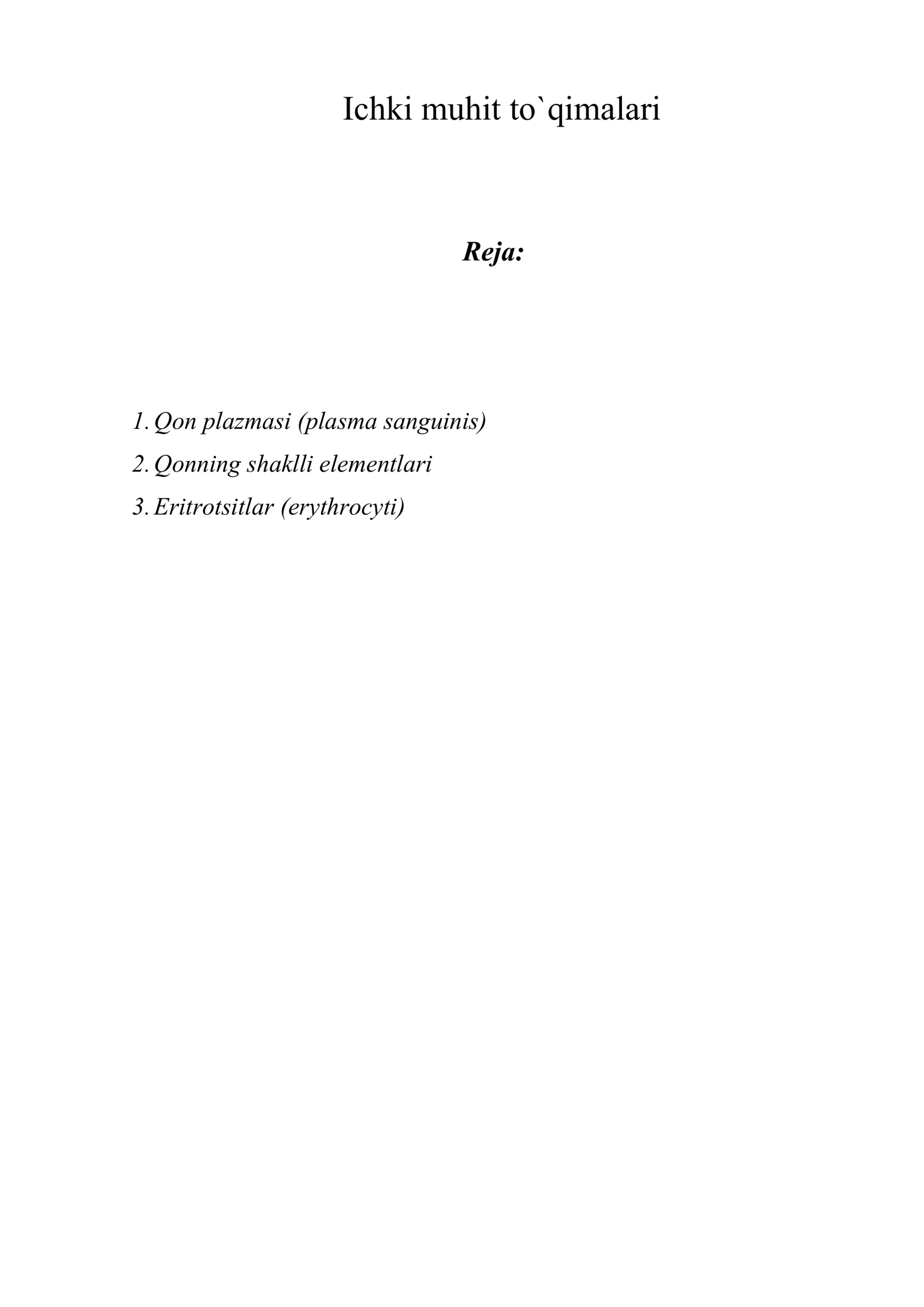 Ichki muhit to`qimalari

Reja:

1. Qon plazmasi (plasma sanguinis)
2. Qonning shaklli elementlari
3. Eritrotsitlar (erythrocyti)